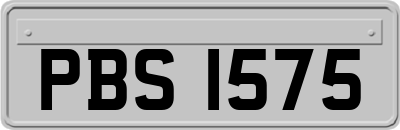 PBS 1575